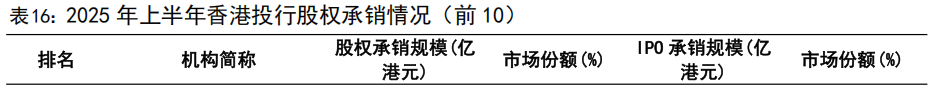 表16：2025 年上半年香港投行股权承销情况（前 10）

| 排名 | 机构简称 | 股权承销规模(亿港元) | 市场份额(%) | IPO 承销规模(亿港元) | 市场份额(%) |
|---|---|---|---|---|---|